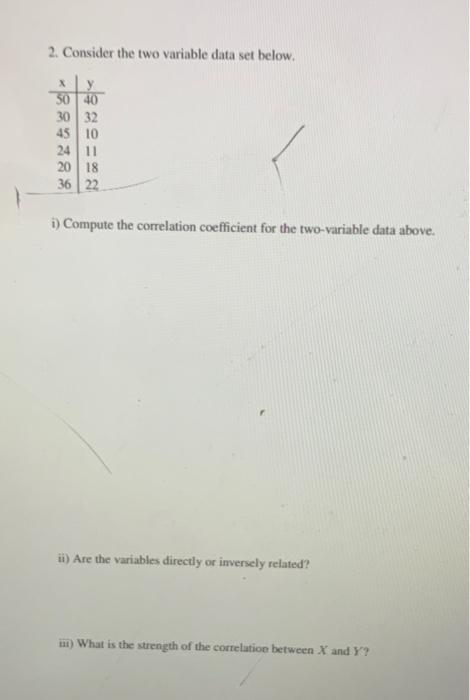 2. Consider the two variable data set below.

| x | y |
|---|---|
| 50 | 40 |
| 30 | 32 |
| 45 | 10 |
| 24 | 11 |
| 20 | 18 |
| 36 | 22 |

i) Compute the correlation coefficient for the two-variable data above.

ii) Are the variables directly or inversely related?

iii) What is the strength of the correlation between $X$ and $Y$?